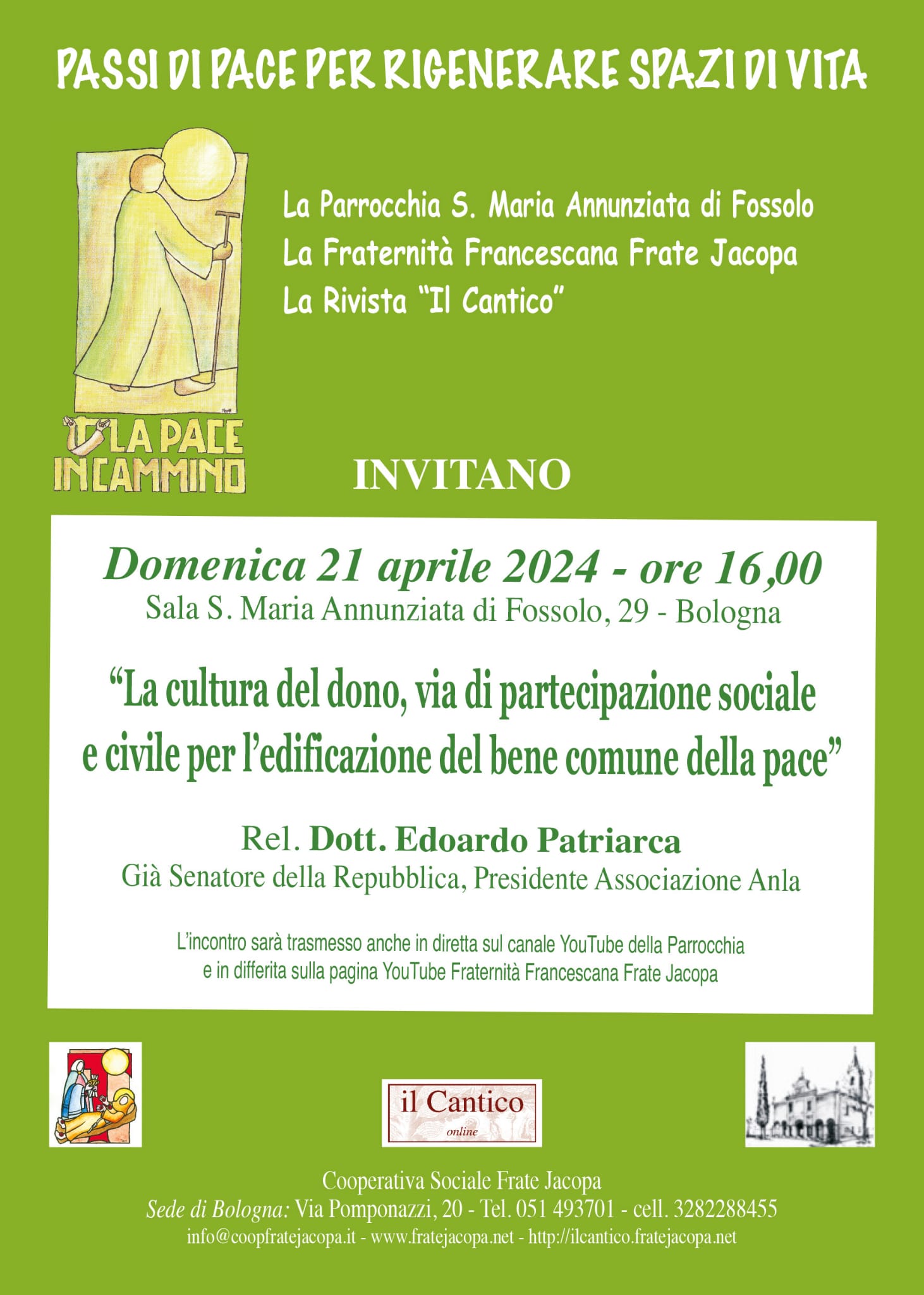 PASSI DI PACE PER RIGENERARE SPAZI DI VITA

La Parrocchia S. Maria Annunziata di Fossolo
La Fraternità Francescana Frate Jacopa
La Rivista "Il Cantico"

LA PACE IN CAMMINO

INVITANO

Domenica 21 aprile 2024 - ore 16,00
Sala S. Maria Annunziata di Fossolo, 29 - Bologna

"La cultura del dono, via di partecipazione sociale e civile per l'edificazione del bene comune della pace"

Rel. Dott. Edoardo Patriarca
Già Senatore della Repubblica, Presidente Associazione Anla

L'incontro sarà trasmesso anche in diretta sul canale YouTube della Parrocchia e in differita sulla pagina YouTube Fraternità Francescana Frate Jacopa

il Cantico
online

Cooperativa Sociale Frate Jacopa
Sede di Bologna: Via Pomponazzi, 20 - Tel. 051 493701 - cell. 3282288455
info@coopfratejacopa.it - www.fratejacopa.net - http://ilcantico.fratejacopa.net